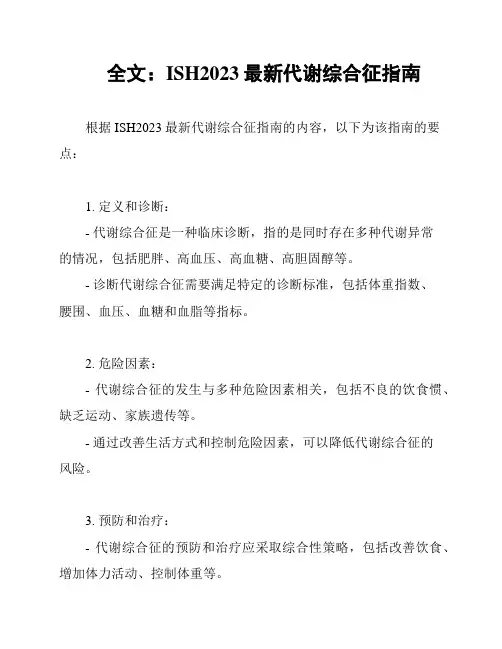 全文：ISH2023 最新代谢综合征指南

根据 ISH2023 最新代谢综合征指南的内容，以下为该指南的要点：

1. 定义和诊断：

- 代谢综合征是一种临床诊断，指的是同时存在多种代谢异常的情况，包括肥胖、高血压、高血糖、高胆固醇等。

- 诊断代谢综合征需要满足特定的诊断标准，包括体重指数、腰围、血压、血糖和血脂等指标。

2. 危险因素：

- 代谢综合征的发生与多种危险因素相关，包括不良的饮食惯、缺乏运动、家族遗传等。

- 通过改善生活方式和控制危险因素，可以降低代谢综合征的风险。

3. 预防和治疗：

- 代谢综合征的预防和治疗应采取综合性策略，包括改善饮食、增加体力活动、控制体重等。